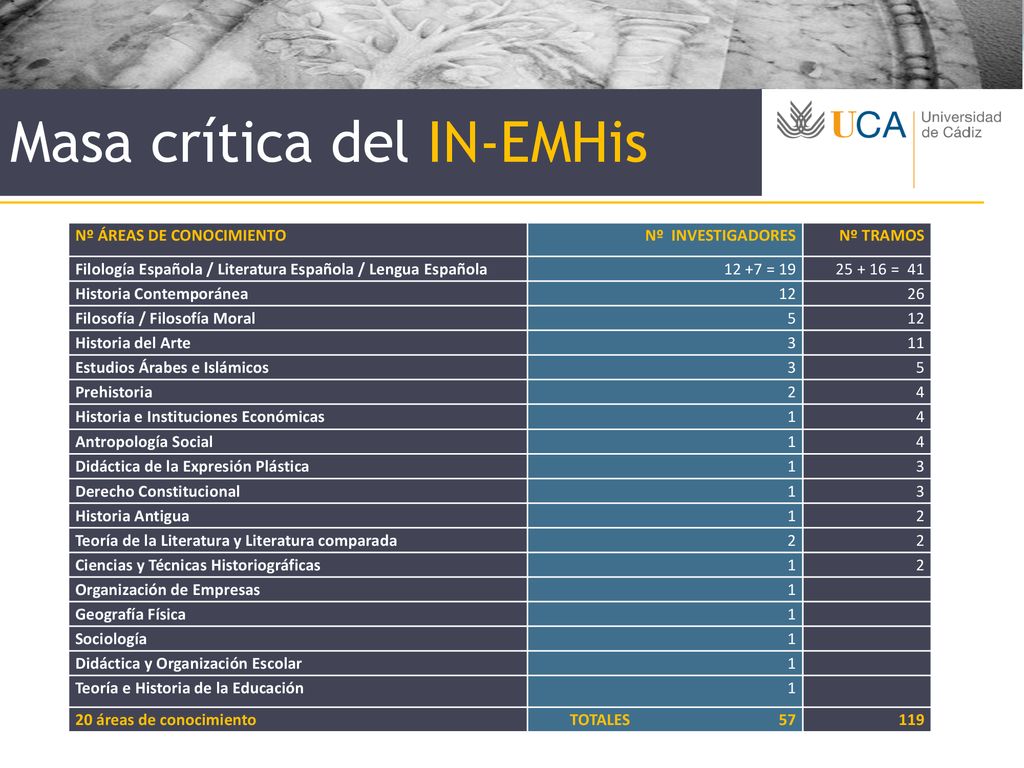 Masa crítica del IN-EMHis

UCA Universidad de Cádiz

| Nº ÁREAS DE CONOCIMIENTO | Nº INVESTIGADORES | Nº TRAMOS |
|---|---|---|
| Filología Española / Literatura Española / Lengua Española | 12 +7 = 19 | 25 + 16 = 41 |
| Historia Contemporánea | 12 | 26 |
| Filosofía / Filosofía Moral | 5 | 12 |
| Historia del Arte | 3 | 11 |
| Estudios Árabes e Islámicos | 3 | 5 |
| Prehistoria | 2 | 4 |
| Historia e Instituciones Económicas | 1 | 4 |
| Antropología Social | 1 | 4 |
| Didáctica de la Expresión Plástica | 1 | 3 |
| Derecho Constitucional | 1 | 3 |
| Historia Antigua | 1 | 2 |
| Teoría de la Literatura y Literatura comparada | 2 | 2 |
| Ciencias y Técnicas Historiográficas | 1 | 2 |
| Organización de Empresas | 1 | |
| Geografía Física | 1 | |
| Sociología | 1 | |
| Didáctica y Organización Escolar | 1 | |
| Teoría e Historia de la Educación | 1 | |
| 20 áreas de conocimiento | TOTALES 57 | 119 |